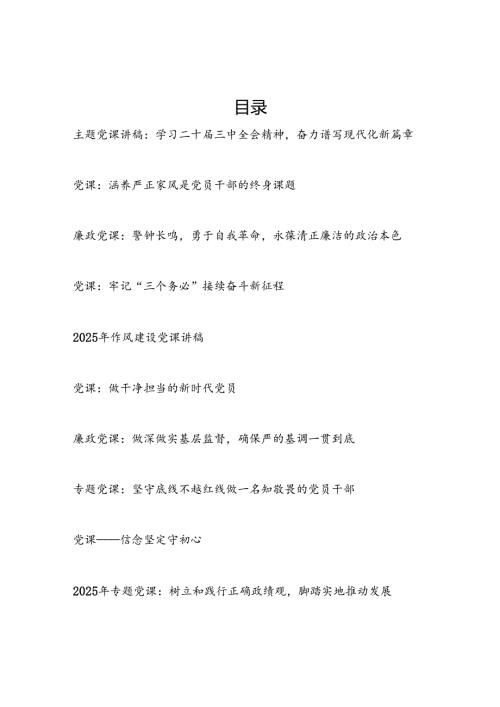 目录

主题党课讲稿：学习二十届三中全会精神，奋力谱写现代化新篇章

党课：涵养严正家风是党员干部的终身课题

廉政党课：警钟长鸣，勇于自我革命，永葆清正廉洁的政治本色

党课：牢记“三个务必”接续奋斗新征程

2025年作风建设党课讲稿

党课：做干净担当的新时代党员

廉政党课：做深做实基层监督，确保严的基调一贯到底

专题党课：坚守底线不越红线做一名知敬畏的党员干部

党课——信念坚定守初心

2025年专题党课：树立和践行正确政绩观，脚踏实地推动发展